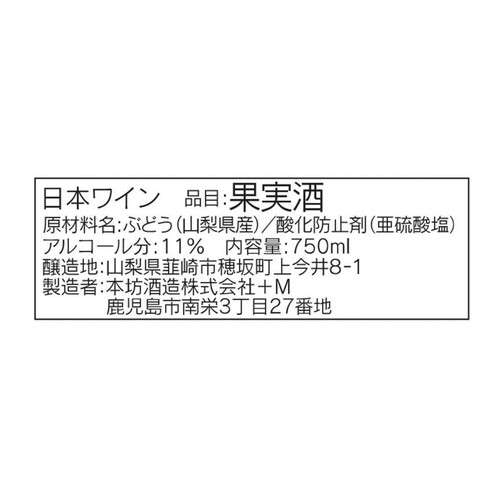 日本ワイン　品目:果実酒
原材料名:ぶどう(山梨県産)／酸化防止剤(亜硫酸塩)
アルコール分:11%　内容量:750ml
醸造地:山梨県韮崎市穂坂町上今井8-1
製造者:本坊酒造株式会社＋M
鹿児島市南栄3丁目27番地